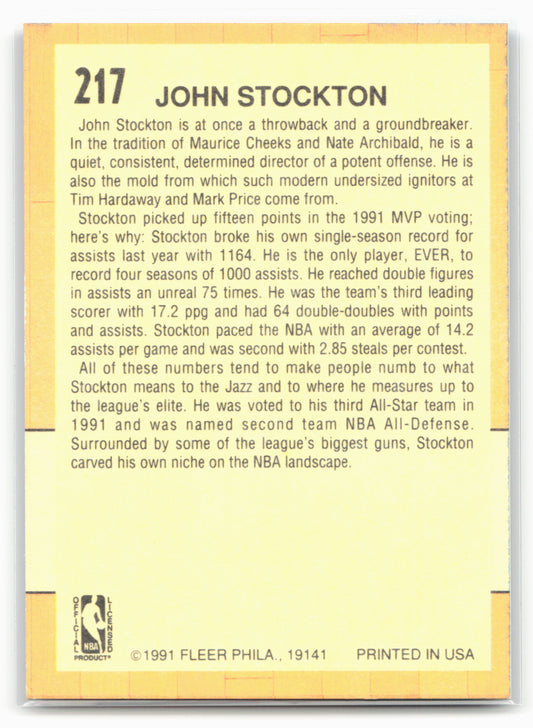 217 JOHN STOCKTON

John Stockton is at once a throwback and a groundbreaker. In the tradition of Maurice Cheeks and Nate Archibald, he is a quiet, consistent, determined director of a potent offense. He is also the mold from which such modern undersized ignitors at Tim Hardaway and Mark Price come from.

Stockton picked up fifteen points in the 1991 MVP voting; here's why: Stockton broke his own single-season record for assists last year with 1164. He is the only player, EVER, to record four seasons of 1000 assists. He reached double figures in assists an unreal 75 times. He was the team's third leading scorer with 17.2 ppg and had 64 double-doubles with points and assists. Stockton paced the NBA with an average of 14.2 assists per game and was second with 2.85 steals per contest.

All of these numbers tend to make people numb to what Stockton means to the Jazz and to where he measures up to the league's elite. He was voted to his third All-Star team in 1991 and was named second team NBA All-Defense. Surrounded by some of the league's biggest guns, Stockton carved his own niche on the NBA landscape.

OFFICIAL LICENSED NBA PRODUCT®

©1991 FLEER PHILA., 19141 PRINTED IN USA